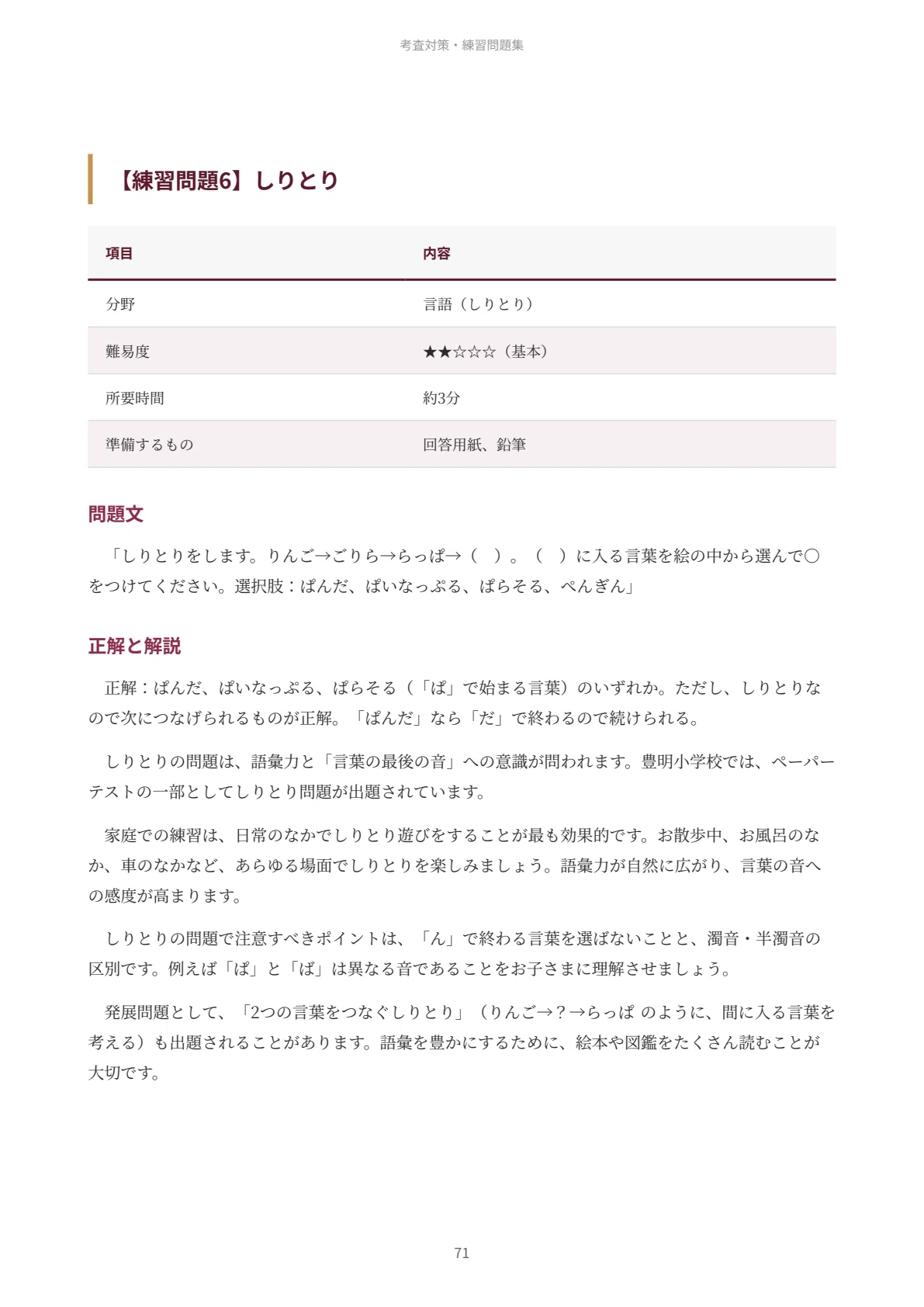 考査対策・練習問題集

【練習問題6】しりとり

| 項目 | 内容 |
|---|---|
| 分野 | 言語（しりとり） |
| 難易度 | ★★☆☆☆（基本） |
| 所要時間 | 約3分 |
| 準備するもの | 回答用紙、鉛筆 |

問題文

「しりとりをします。りんご→ごりら→らっぱ→（　）。（　）に入る言葉を絵の中から選んで○をつけてください。選択肢：ぱんだ、ぱいなっぷる、ぱらそる、ぺんぎん」

正解と解説

正解：ぱんだ、ぱいなっぷる、ぱらそる（「ぱ」で始まる言葉）のいずれか。ただし、しりとりなので次につなげられるものが正解。「ぱんだ」なら「だ」で終わるので続けられる。

しりとりの問題は、語彙力と「言葉の最後の音」への意識が問われます。豊明小学校では、ペーパーテストの一部としてしりとり問題が出題されています。

家庭での練習は、日常のなかでしりとり遊びをすることが最も効果的です。お散歩中、お風呂のなか、車のなかなど、あらゆる場面でしりとりを楽しみましょう。語彙力が自然に広がり、言葉の音への感度が高まります。

しりとりの問題で注意すべきポイントは、「ん」で終わる言葉を選ばないことと、濁音・半濁音の区別です。例えば「ぱ」と「ば」は異なる音であることをお子さまに理解させましょう。

発展問題として、「2つの言葉をつなぐしりとり」（りんご→？→らっぱ のように、間に入る言葉を考える）も出題されることがあります。語彙を豊かにするために、絵本や図鑑をたくさん読むことが大切です。

71